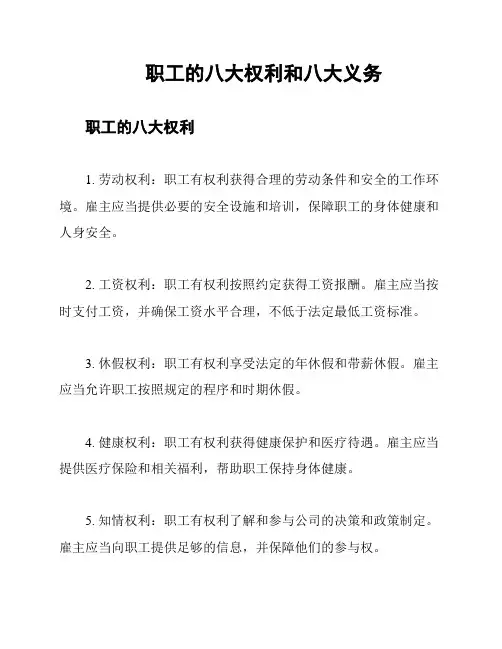 职工的八大权利和八大义务

职工的八大权利

1. 劳动权利：职工有权利获得合理的劳动条件和安全的工作环境。雇主应当提供必要的安全设施和培训，保障职工的身体健康和人身安全。

2. 工资权利：职工有权利按照约定获得工资报酬。雇主应当按时支付工资，并确保工资水平合理，不低于法定最低工资标准。

3. 休假权利：职工有权利享受法定的年休假和带薪休假。雇主应当允许职工按照规定的程序和时期休假。

4. 健康权利：职工有权利获得健康保护和医疗待遇。雇主应当提供医疗保险和相关福利，帮助职工保持身体健康。

5. 知情权利：职工有权利了解和参与公司的决策和政策制定。雇主应当向职工提供足够的信息，并保障他们的参与权。